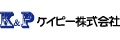 K&P ケイピー株式会社